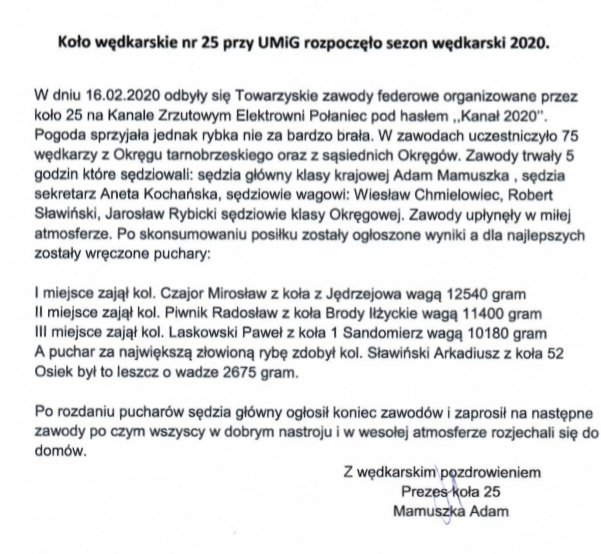 Koło wędkarskie nr 25 przy UMiG rozpoczęło sezon wędkarski 2020.

W dniu 16.02.2020 odbyły się Towarzyskie zawody federowe organizowane przez koło 25 na Kanale Zrzutowym Elektrowni Połaniec pod hasłem ,,Kanał 2020''. Pogoda sprzyjała jednak rybka nie za bardzo brała. W zawodach uczestniczyło 75 wędkarzy z Okręgu tarnobrzeskiego oraz z sąsiednich Okręgów. Zawody trwały 5 godzin które sędziowali: sędzia główny klasy krajowej Adam Mamuszka , sędzia sekretarz Aneta Kochańska, sędziowie wagowi: Wiesław Chmielowiec, Robert Sławiński, Jarosław Rybicki sędziowie klasy Okręgowej. Zawody upłynęły w miłej atmosferze. Po skonsumowaniu posiłku zostały ogłoszone wyniki a dla najlepszych zostały wręczone puchary:

I miejsce zajął kol. Czajor Mirosław z koła z Jędrzejowa wagą 12540 gram
II miejsce zajął kol. Piwnik Radosław z koła Brody Iłżyckie wagą 11400 gram
III miejsce zajął kol. Laskowski Paweł z koła 1 Sandomierz wagą 10180 gram
A puchar za największą złowioną rybę zdobył kol. Sławiński Arkadiusz z koła 52 Osiek był to leszcz o wadze 2675 gram.

Po rozdaniu pucharów sędzia główny ogłosił koniec zawodów i zaprosił na następne zawody po czym wszyscy w dobrym nastroju i w wesołej atmosferze rozjechali się do domów.

Z wędkarskim pozdrowieniem
Prezes koła 25
Mamuszka Adam